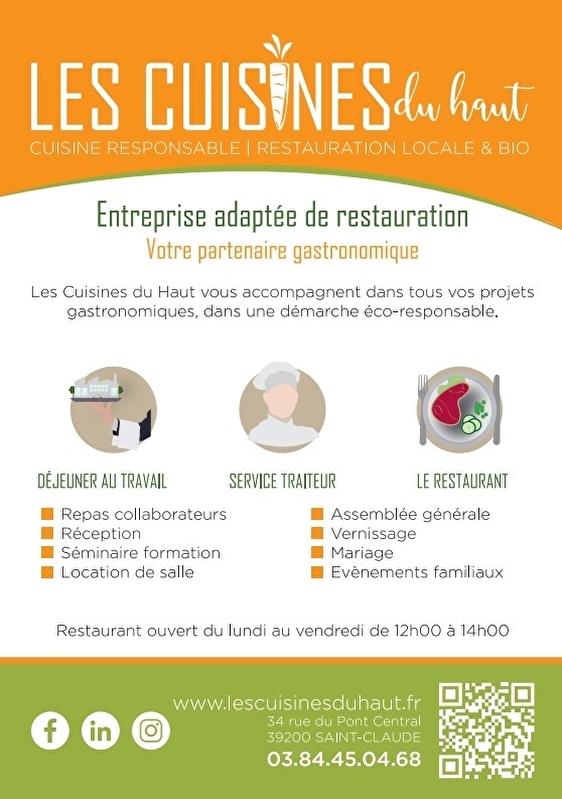 LES CUISINES du haut
CUISINE RESPONSABLE | RESTAURATION LOCALE & BIO

Entreprise adaptée de restauration
Votre partenaire gastronomique

Les Cuisines du Haut vous accompagnent dans tous vos projets gastronomiques, dans une démarche éco-responsable.

DÉJEUNER AU TRAVAIL
SERVICE TRAITEUR
LE RESTAURANT

Repas collaborateurs
Réception
Séminaire formation
Location de salle

Assemblée générale
Vernissage
Mariage
Evènements familiaux

Restaurant ouvert du lundi au vendredi de 12h00 à 14h00

www.lescuisinesduhaut.fr
34 rue du Pont Central
39200 SAINT-CLAUDE
03.84.45.04.68